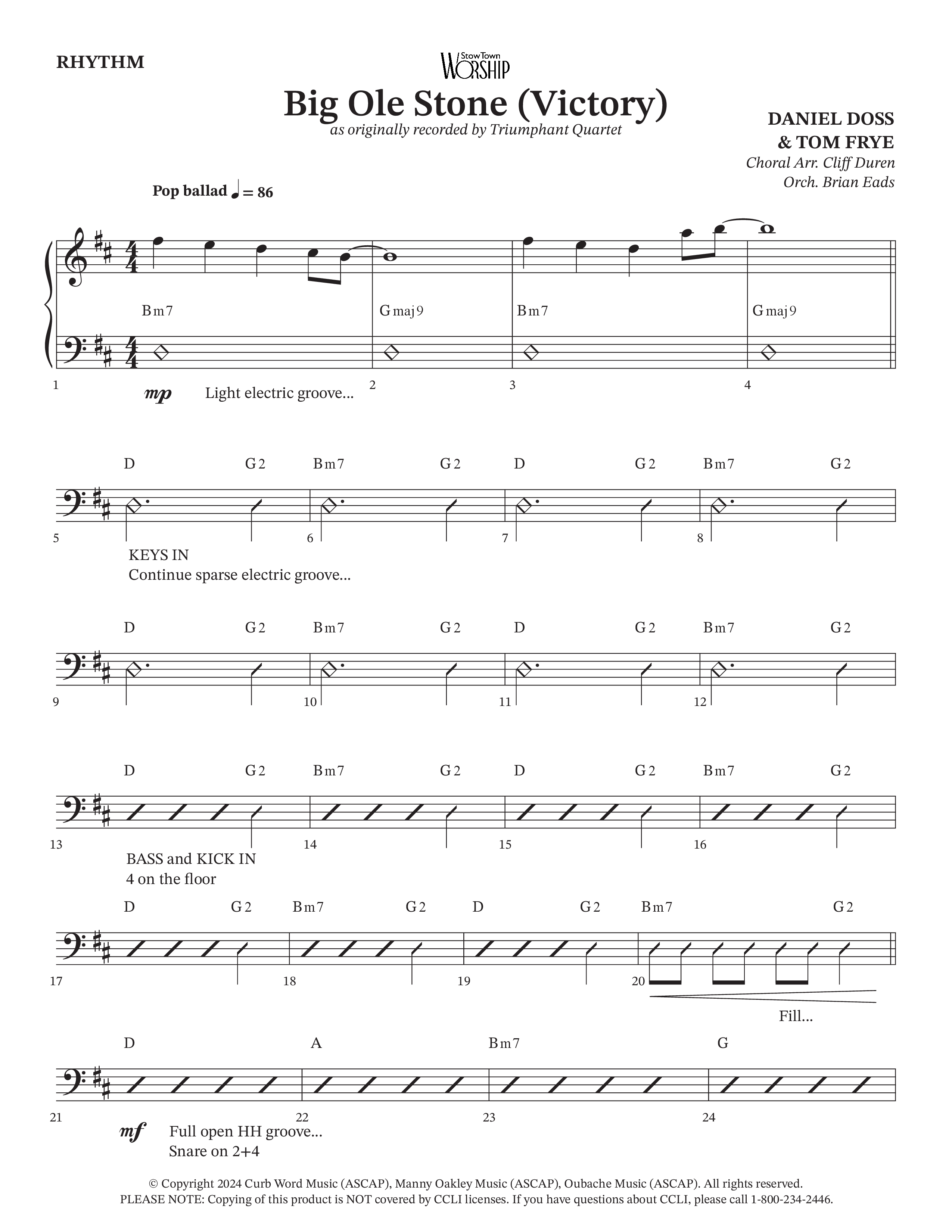 RHYTHM

StowTown WORSHIP

Big Ole Stone (Victory)
as originally recorded by Triumphant Quartet

DANIEL DOSS & TOM FRYE
Choral Arr. Cliff Duren
Orch. Brian Eads

Pop ballad ♩ = 86

Bm7 Gmaj9 Bm7 Gmaj9

1 2 3 4
mp Light electric groove...

D G2 Bm7 G2 D G2 Bm7 G2

5 6 7 8
KEYS IN
Continue sparse electric groove...

D G2 Bm7 G2 D G2 Bm7 G2

9 10 11 12

D G2 Bm7 G2 D G2 Bm7 G2

13 14 15 16
BASS and KICK IN
4 on the floor

D G2 Bm7 G2 D G2 Bm7 G2

17 18 19 20
Fill...

D A Bm7 G

21 22 23 24
mf Full open HH groove...
Snare on 2+4

© Copyright 2024 Curb Word Music (ASCAP), Manny Oakley Music (ASCAP), Oubache Music (ASCAP). All rights reserved.
PLEASE NOTE: Copying of this product is NOT covered by CCLI licenses. If you have questions about CCLI, please call 1-800-234-2446.